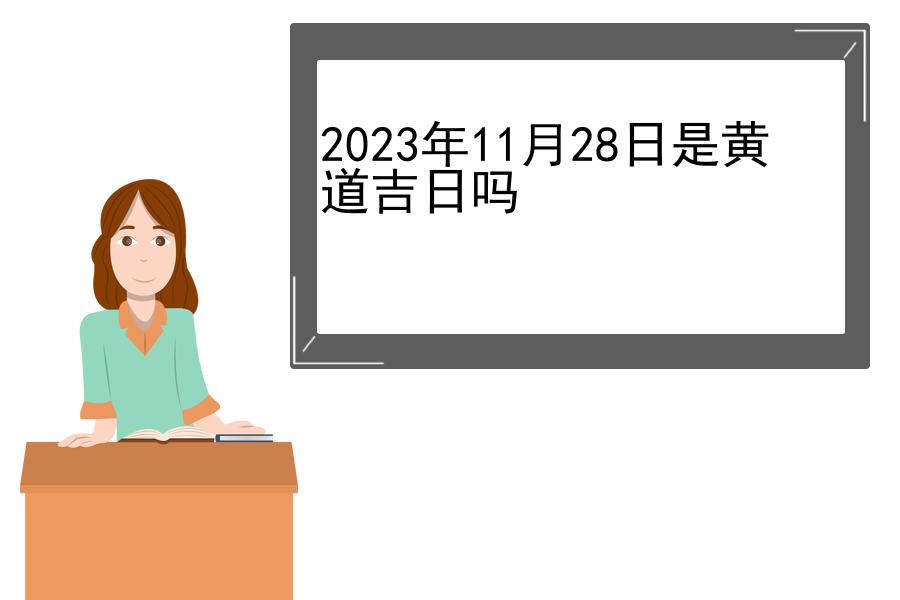 2023年11月28日是黄道吉日吗